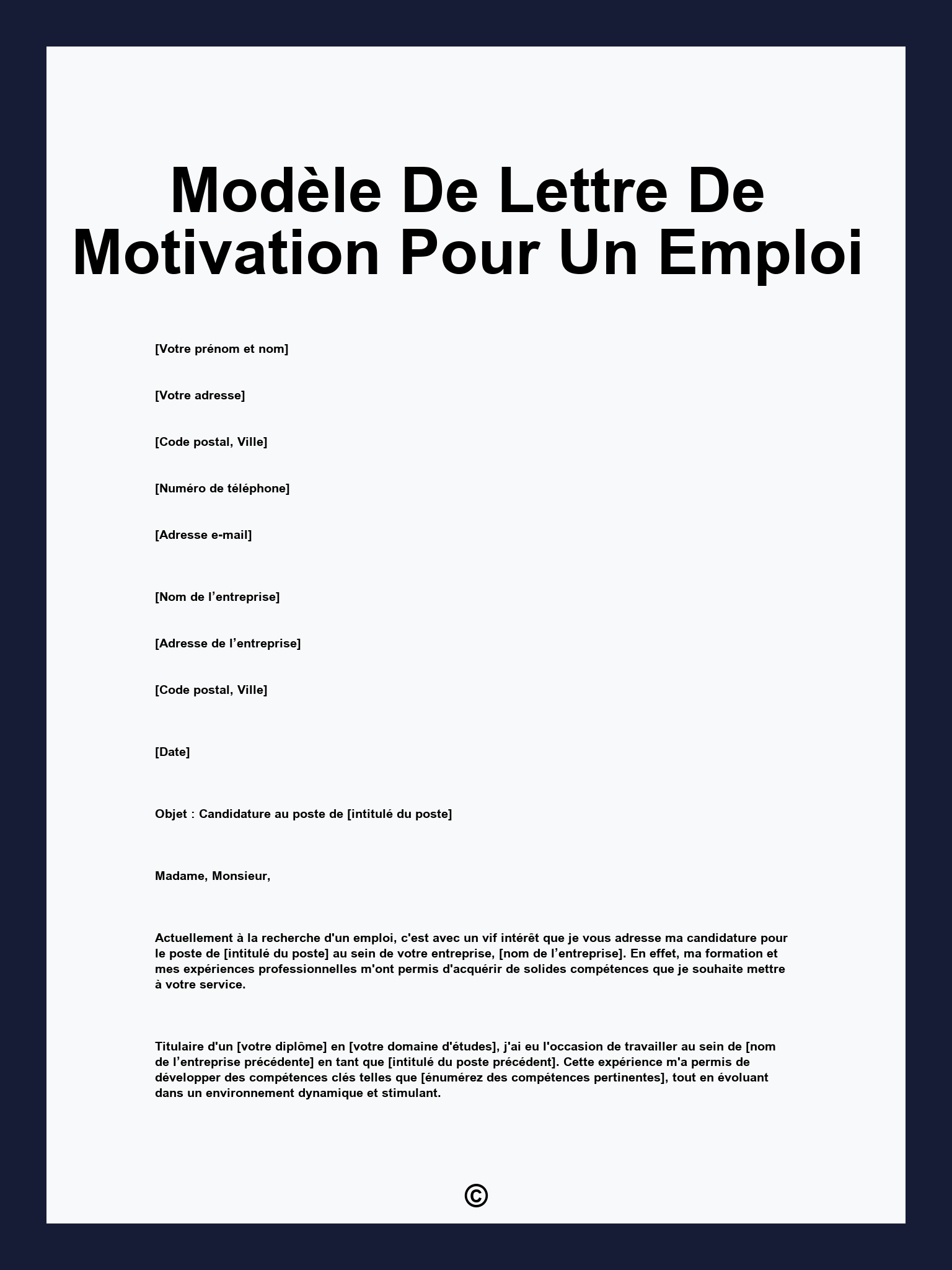 Modèle De Lettre De Motivation Pour Un Emploi

[Votre prénom et nom]

[Votre adresse]

[Code postal, Ville]

[Numéro de téléphone]

[Adresse e-mail]

[Nom de l’entreprise]

[Adresse de l’entreprise]

[Code postal, Ville]

[Date]

Objet : Candidature au poste de [intitulé du poste]

Madame, Monsieur,

Actuellement à la recherche d'un emploi, c'est avec un vif intérêt que je vous adresse ma candidature pour le poste de [intitulé du poste] au sein de votre entreprise, [nom de l’entreprise]. En effet, ma formation et mes expériences professionnelles m'ont permis d'acquérir de solides compétences que je souhaite mettre à votre service.

Titulaire d'un [votre diplôme] en [votre domaine d'études], j'ai eu l'occasion de travailler au sein de [nom de l’entreprise précédente] en tant que [intitulé du poste précédent]. Cette expérience m'a permis de développer des compétences clés telles que [énumérez des compétences pertinentes], tout en évoluant dans un environnement dynamique et stimulant.

©